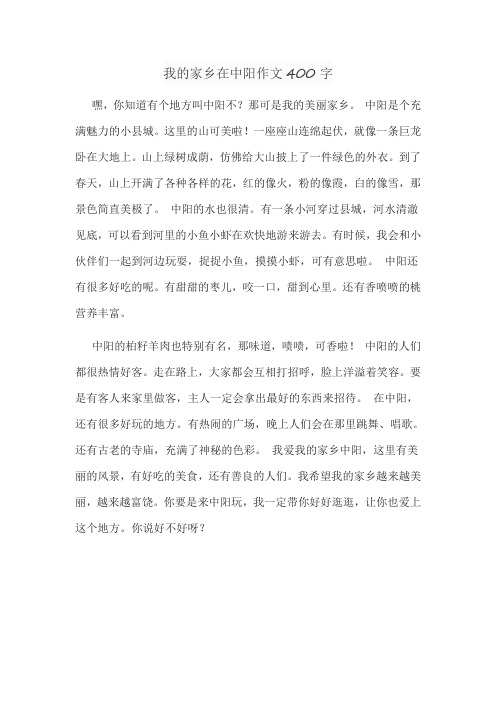 我的家乡在中阳作文 400 字

嘿，你知道有个地方叫中阳不？那可是我的美丽家乡。 中阳是个充满魅力的小县城。这里的山可美啦！一座座山连绵起伏，就像一条巨龙卧在大地上。山上绿树成荫，仿佛给大山披上了一件绿色的外衣。到了春天，山上开满了各种各样的花，红的像火，粉的像霞，白的像雪，那景色简直美极了。 中阳的水也很清。有一条小河穿过县城，河水清澈见底，可以看到河里的小鱼小虾在欢快地游来游去。有时候，我会和小伙伴们一起到河边玩耍，捉捉小鱼，摸摸小虾，可有意思啦。 中阳还有很多好吃的呢。有甜甜的枣儿，咬一口，甜到心里。还有香喷喷的桃营养丰富。

中阳的柏籽羊肉也特别有名，那味道，啧啧，可香啦！ 中阳的人们都很热情好客。走在路上，大家都会互相打招呼，脸上洋溢着笑容。要是有客人来家里做客，主人一定会拿出最好的东西来招待。 在中阳，还有很多好玩的地方。有热闹的广场，晚上人们会在那里跳舞、唱歌。还有古老的寺庙，充满了神秘的色彩。 我爱我的家乡中阳，这里有美丽的风景，有好吃的美食，还有善良的人们。我希望我的家乡越来越美丽，越来越富饶。你要是来中阳玩，我一定带你好好逛逛，让你也爱上这个地方。你说好不好呀？